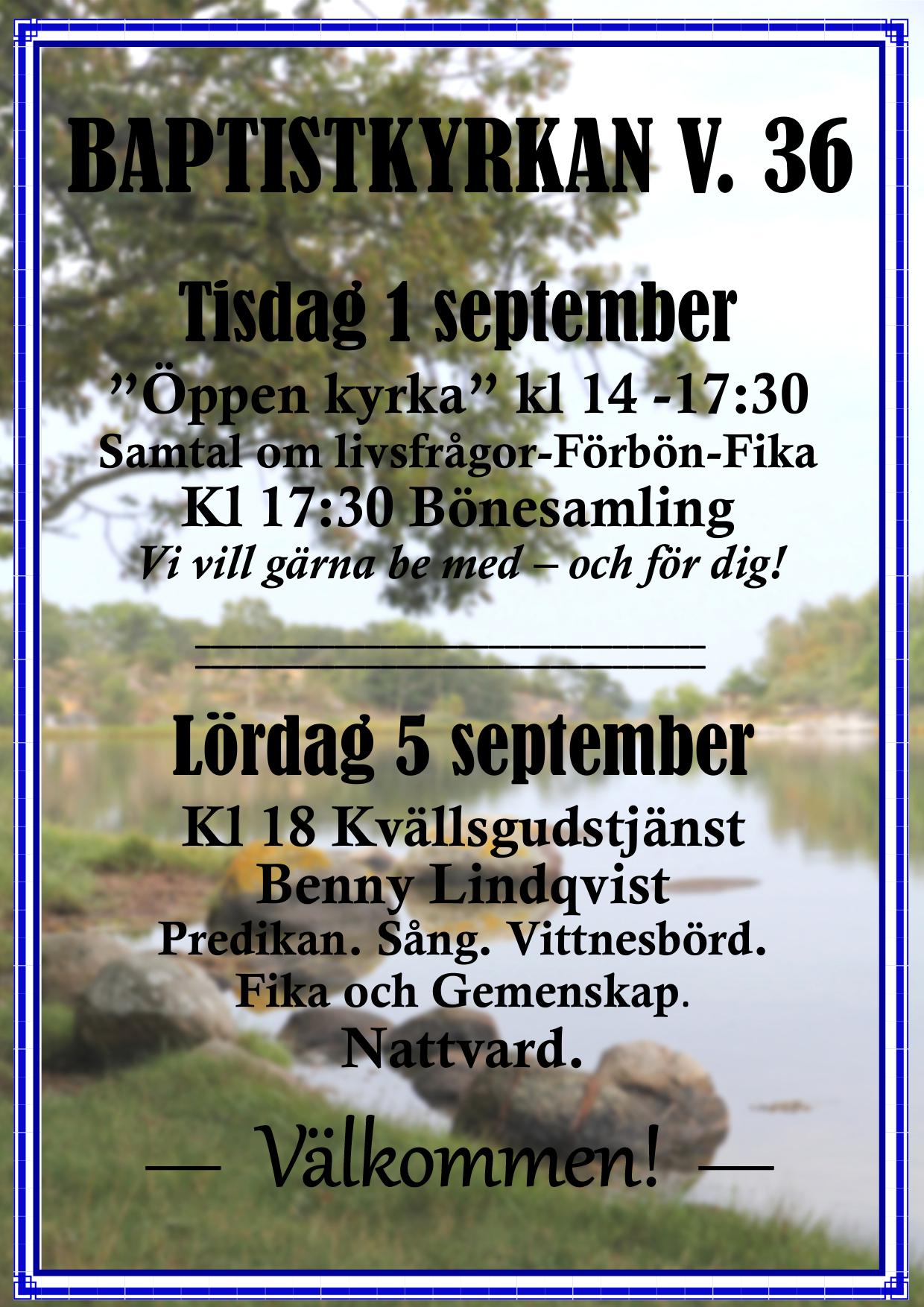 BAPTISTKYRKAN V. 36

Tisdag 1 september

"Öppen kyrka" kl 14 -17:30

Samtal om livsfrågor-Förbön-Fika

Kl 17:30 Bönesamling

Vi vill gärna be med – och för dig!

Lördag 5 september

Kl 18 Kvällsgudstjänst

Benny Lindqvist

Predikan. Sång. Vittnesbörd.

Fika och Gemenskap.

Nattvard.

— Välkommen! —